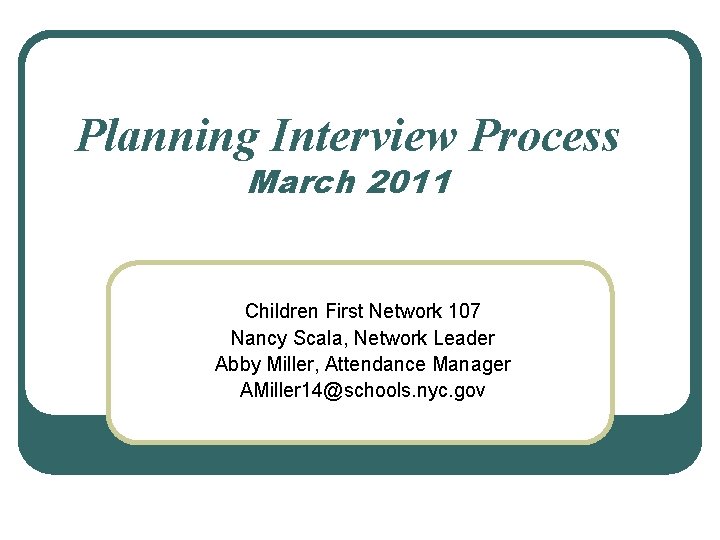 Planning Interview Process
March 2011

Children First Network 107
Nancy Scala, Network Leader
Abby Miller, Attendance Manager
AMiller14@schools.nyc.gov